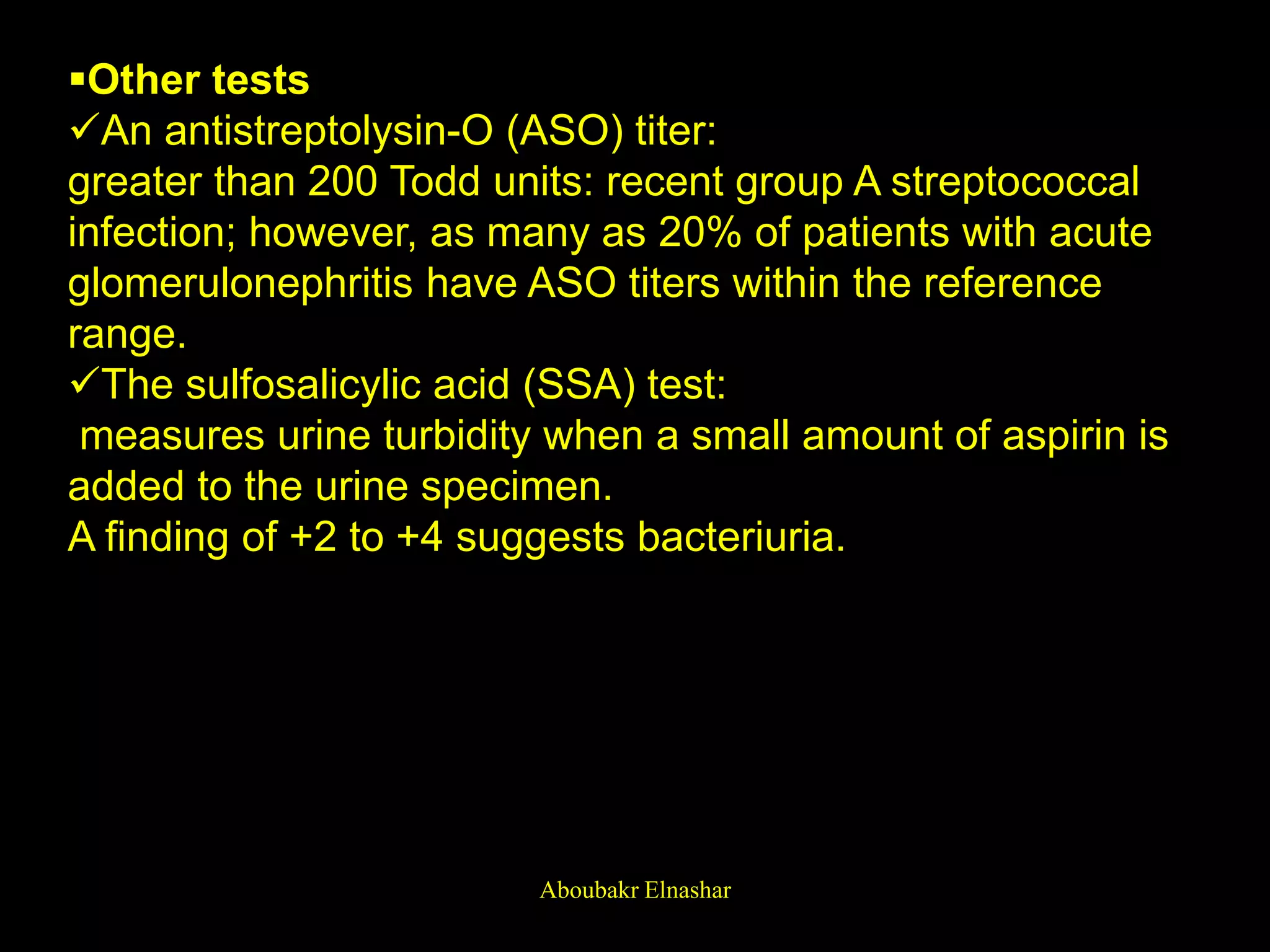 ▪Other tests
✓An antistreptolysin-O (ASO) titer:
greater than 200 Todd units: recent group A streptococcal infection; however, as many as 20% of patients with acute glomerulonephritis have ASO titers within the reference range.
✓The sulfosalicylic acid (SSA) test:
measures urine turbidity when a small amount of aspirin is added to the urine specimen.
A finding of +2 to +4 suggests bacteriuria.

Aboubakr Elnashar